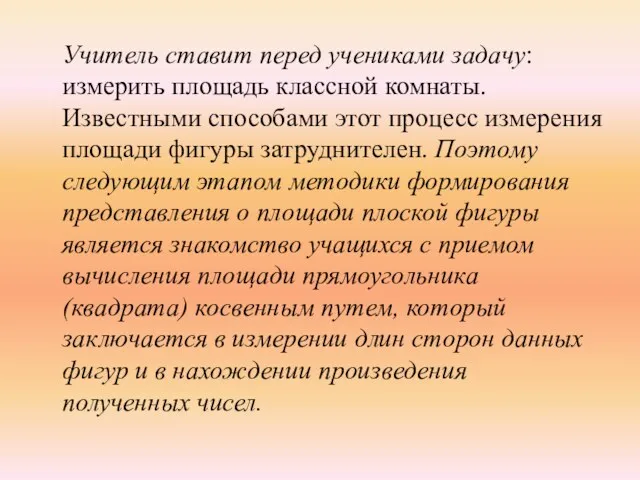 Учитель ставит перед учениками задачу: измерить площадь классной комнаты. Известными способами этот процесс измерения площади фигуры затруднителен. Поэтому следующим этапом методики формирования представления о площади плоской фигуры является знакомство учащихся с приемом вычисления площади прямоугольника (квадрата) косвенным путем, который заключается в измерении длин сторон данных фигур и в нахождении произведения полученных чисел.